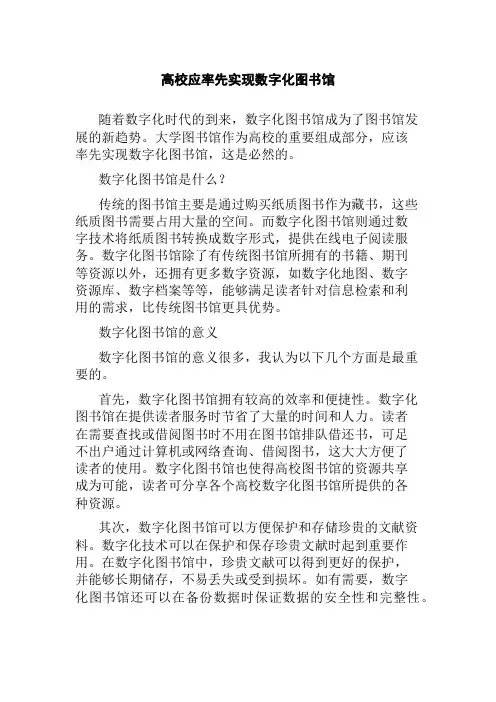 高校应率先实现数字化图书馆

随着数字化时代的到来，数字化图书馆成为了图书馆发展的新趋势。大学图书馆作为高校的重要组成部分，应该率先实现数字化图书馆，这是必然的。

数字化图书馆是什么？

传统的图书馆主要是通过购买纸质图书作为藏书，这些纸质图书需要占用大量的空间。而数字化图书馆则通过数字技术将纸质图书转换成数字形式，提供在线电子阅读服务。数字化图书馆除了有传统图书馆所拥有的书籍、期刊等资源以外，还拥有更多数字资源，如数字化地图、数字资源库、数字档案等等，能够满足读者针对信息检索和利用的需求，比传统图书馆更具优势。

数字化图书馆的意义

数字化图书馆的意义很多，我认为以下几个方面是最重要的。

首先，数字化图书馆拥有较高的效率和便捷性。数字化图书馆在提供读者服务时节省了大量的时间和人力。读者在需要查找或借阅图书时不用在图书馆排队借还书，可足不出户通过计算机或网络查询、借阅图书，这大大方便了读者的使用。数字化图书馆也使得高校图书馆的资源共享成为可能，读者可分享各个高校数字化图书馆所提供的各种资源。

其次，数字化图书馆可以方便保护和存储珍贵的文献资料。数字化技术可以在保护和保存珍贵文献时起到重要作用。在数字化图书馆中，珍贵文献可以得到更好的保护，并能够长期储存，不易丢失或受到损坏。如有需要，数字化图书馆还可以在备份数据时保证数据的安全性和完整性。